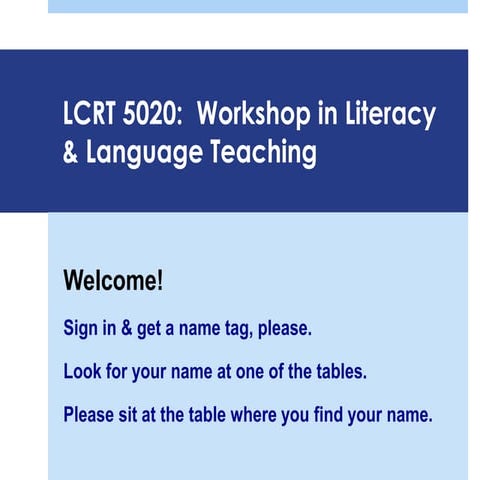 LCRT 5020: Workshop in Literacy & Language Teaching

Welcome!

Sign in & get a name tag, please.

Look for your name at one of the tables.

Please sit at the table where you find your name.